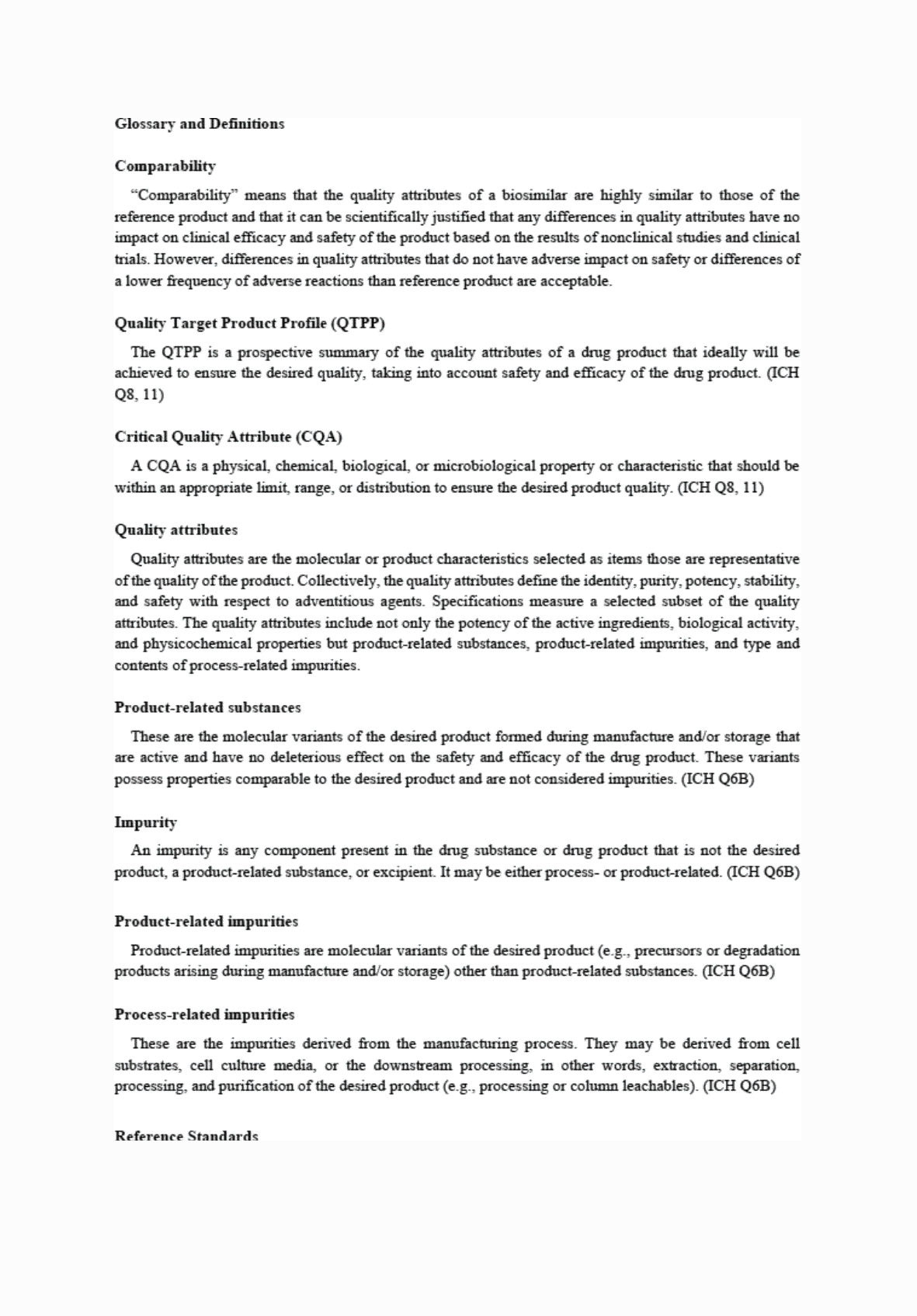 Glossary and Definitions

Comparability

"Comparability" means that the quality attributes of a biosimilar are highly similar to those of the reference product and that it can be scientifically justified that any differences in quality attributes have no impact on clinical efficacy and safety of the product based on the results of nonclinical studies and clinical trials. However, differences in quality attributes that do not have adverse impact on safety or differences of a lower frequency of adverse reactions than reference product are acceptable.

Quality Target Product Profile (QTPP)

The QTPP is a prospective summary of the quality attributes of a drug product that ideally will be achieved to ensure the desired quality, taking into account safety and efficacy of the drug product. (ICH Q8, 11)

Critical Quality Attribute (CQA)

A CQA is a physical, chemical, biological, or microbiological property or characteristic that should be within an appropriate limit, range, or distribution to ensure the desired product quality. (ICH Q8, 11)

Quality attributes

Quality attributes are the molecular or product characteristics selected as items those are representative of the quality of the product. Collectively, the quality attributes define the identity, purity, potency, stability, and safety with respect to adventitious agents. Specifications measure a selected subset of the quality attributes. The quality attributes include not only the potency of the active ingredients, biological activity, and physicochemical properties but product-related substances, product-related impurities, and type and contents of process-related impurities.

Product-related substances

These are the molecular variants of the desired product formed during manufacture and/or storage that are active and have no deleterious effect on the safety and efficacy of the drug product. These variants possess properties comparable to the desired product and are not considered impurities. (ICH Q6B)

Impurity

An impurity is any component present in the drug substance or drug product that is not the desired product, a product-related substance, or excipient. It may be either process- or product-related. (ICH Q6B)

Product-related impurities

Product-related impurities are molecular variants of the desired product (e.g., precursors or degradation products arising during manufacture and/or storage) other than product-related substances. (ICH Q6B)

Process-related impurities

These are the impurities derived from the manufacturing process. They may be derived from cell substrates, cell culture media, or the downstream processing, in other words, extraction, separation, processing, and purification of the desired product (e.g., processing or column leachables). (ICH Q6B)

Reference Standards